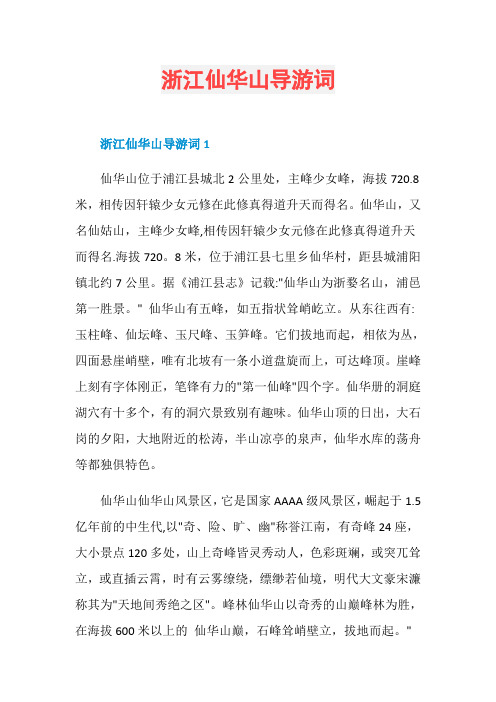 浙江仙华山导游词

浙江仙华山导游词 1

仙华山位于浦江县城北 2 公里处，主峰少女峰，海拔 720.8 米，相传因轩辕少女元修在此修真得道升天而得名。仙华山，又名仙姑山，主峰少女峰,相传因轩辕少女元修在此修真得道升天而得名.海拔 720。8 米，位于浦江县七里乡仙华村，距县城浦阳镇北约 7 公里。据《浦江县志》记载:"仙华山为浙婺名山，浦邑第一胜景。" 仙华山有五峰，如五指状耸峭屹立。从东往西有:玉柱峰、仙坛峰、玉尺峰、玉笋峰。它们拔地而起，相依为丛，四面悬崖峭壁，唯有北坡有一条小道盘旋而上，可达峰顶。崖峰上刻有字体刚正，笔锋有力的"第一仙峰"四个字。仙华册的洞庭湖穴有十多个，有的洞穴景致别有趣味。仙华山顶的日出，大石岗的夕阳，大地附近的松涛，半山凉亭的泉声，仙华水库的荡舟等都独俱特色。

仙华山仙华山风景区，它是国家 AAAA 级风景区，崛起于 1.5 亿年前的中生代,以"奇、险、旷、幽"称誉江南，有奇峰 24 座，大小景点 120 多处，山上奇峰皆灵秀动人，色彩斑斓，或突兀耸立，或直插云霄，时有云雾缭绕，缥缈若仙境，明代大文豪宋濂称其为"天地间秀绝之区"。峰林仙华山以奇秀的山巅峰林为胜，在海拔 600 米以上的 仙华山巅，石峰耸峭壁立，拔地而起。"